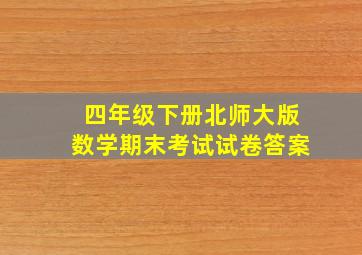 四年级下册北师大版
数学期末考试试卷答案